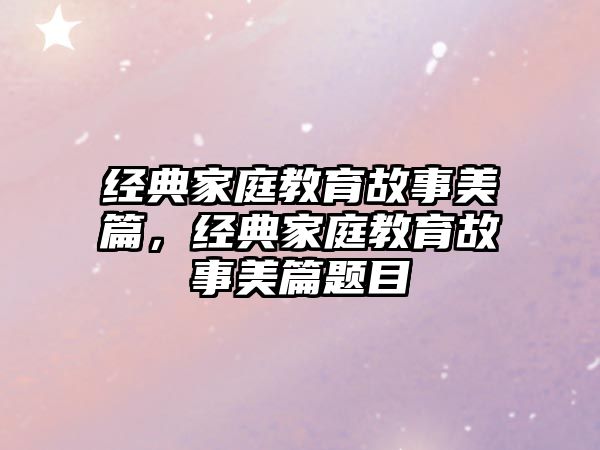 经典家庭教育故事美篇，经典家庭教育故事美篇题目